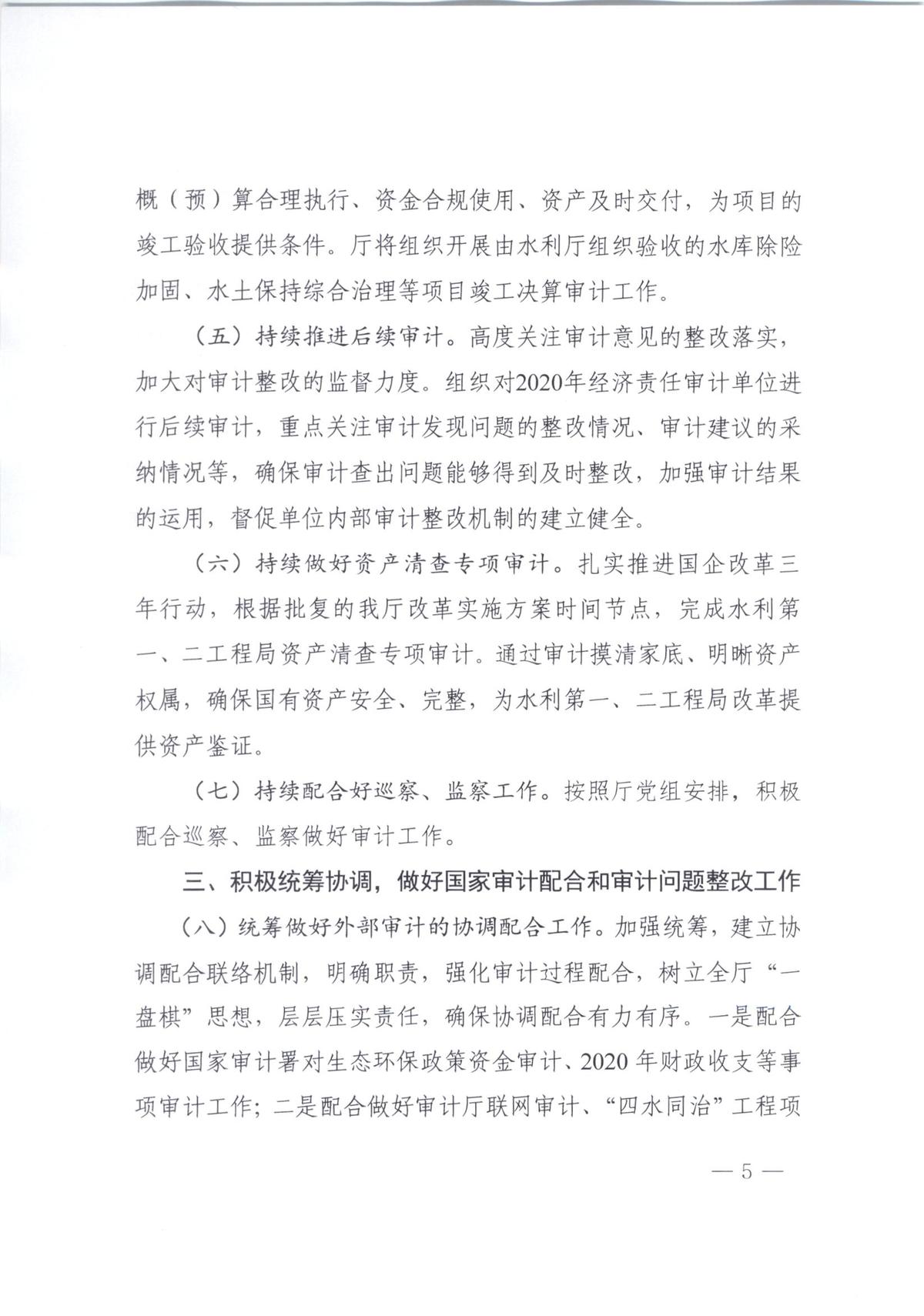 概（预）算合理执行、资金合规使用、资产及时交付，为项目的竣工验收提供条件。厅将组织开展由水利厅组织验收的水库除险加固、水土保持综合治理等项目竣工决算审计工作。

（五）持续推进后续审计。高度关注审计意见的整改落实，加大对审计整改的监督力度。组织对2020年经济责任审计单位进行后续审计，重点关注审计发现问题的整改情况、审计建议的采纳情况等，确保审计查出问题能够得到及时整改，加强审计结果的运用，督促单位内部审计整改机制的建立健全。

（六）持续做好资产清查专项审计。扎实推进国企改革三年行动，根据批复的我厅改革实施方案时间节点，完成水利第一、二工程局资产清查专项审计。通过审计摸清家底、明晰资产权属，确保国有资产安全、完整，为水利第一、二工程局改革提供资产鉴证。

（七）持续配合好巡察、监察工作。按照厅党组安排，积极配合巡察、监察做好审计工作。

三、积极统筹协调，做好国家审计配合和审计问题整改工作

（八）统筹做好外部审计的协调配合工作。加强统筹，建立协调配合联络机制，明确职责，强化审计过程配合，树立全厅“一盘棋”思想，层层压实责任，确保协调配合有力有序。一是配合做好国家审计署对生态环保政策资金审计、2020 年财政收支等事项审计工作；二是配合做好审计厅联网审计、“四水同治”工程项

— 5 —